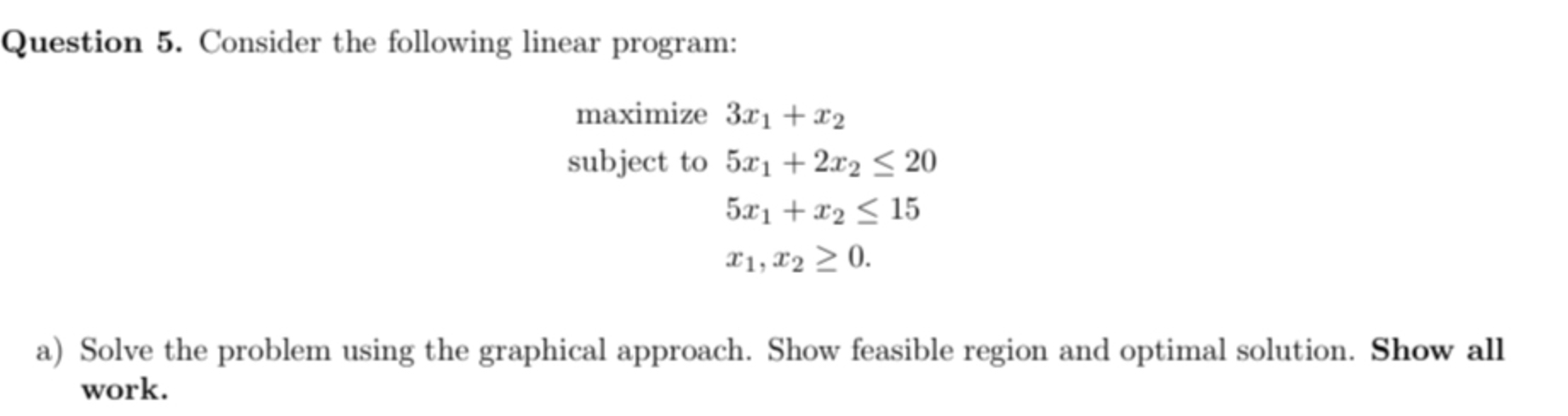 Question 5. Consider the following linear program:

maximize $3x_1 + x_2$
subject to $5x_1 + 2x_2 \leq 20$
$5x_1 + x_2 \leq 15$
$x_1, x_2 \geq 0.$

a) Solve the problem using the graphical approach. Show feasible region and optimal solution. Show all work.